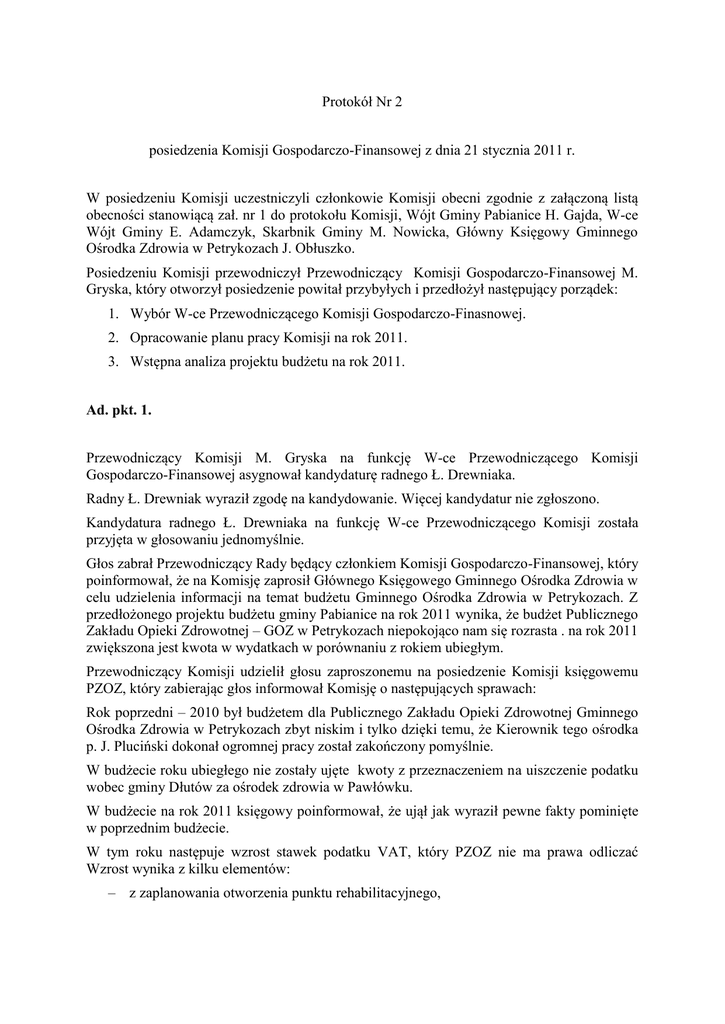 Protokół Nr 2

posiedzenia Komisji Gospodarczo-Finansowej z dnia 21 stycznia 2011 r.

W posiedzeniu Komisji uczestniczyli członkowie Komisji obecni zgodnie z załączoną listą obecności stanowiącą zał. nr 1 do protokołu Komisji, Wójt Gminy Pabianice H. Gajda, W-ce Wójt Gminy E. Adamczyk, Skarbnik Gminy M. Nowicka, Główny Księgowy Gminnego Ośrodka Zdrowia w Petrykozach J. Obłuszko.

Posiedzeniu Komisji przewodniczył Przewodniczący Komisji Gospodarczo-Finansowej M. Gryska, który otworzył posiedzenie powitał przybyłych i przedłożył następujący porządek:

1. Wybór W-ce Przewodniczącego Komisji Gospodarczo-Finasnowej.
2. Opracowanie planu pracy Komisji na rok 2011.
3. Wstępna analiza projektu budżetu na rok 2011.

Ad. pkt. 1.

Przewodniczący Komisji M. Gryska na funkcję W-ce Przewodniczącego Komisji Gospodarczo-Finansowej asygnował kandydaturę radnego Ł. Drewniaka.

Radny Ł. Drewniak wyraził zgodę na kandydowanie. Więcej kandydatur nie zgłoszono.

Kandydatura radnego Ł. Drewniaka na funkcję W-ce Przewodniczącego Komisji została przyjęta w głosowaniu jednomyślnie.

Głos zabrał Przewodniczący Rady będący członkiem Komisji Gospodarczo-Finansowej, który poinformował, że na Komisję zaprosił Głównego Księgowego Gminnego Ośrodka Zdrowia w celu udzielenia informacji na temat budżetu Gminnego Ośrodka Zdrowia w Petrykozach. Z przedłożonego projektu budżetu gminy Pabianice na rok 2011 wynika, że budżet Publicznego Zakładu Opieki Zdrowotnej – GOZ w Petrykozach niepokojąco nam się rozrasta . na rok 2011 zwiększona jest kwota w wydatkach w porównaniu z rokiem ubiegłym.

Przewodniczący Komisji udzielił głosu zaproszonemu na posiedzenie Komisji księgowemu PZOZ, który zabierając głos informował Komisję o następujących sprawach:

Rok poprzedni – 2010 był budżetem dla Publicznego Zakładu Opieki Zdrowotnej Gminnego Ośrodka Zdrowia w Petrykozach zbyt niskim i tylko dzięki temu, że Kierownik tego ośrodka p. J. Pluciński dokonał ogromnej pracy został zakończony pomyślnie.

W budżecie roku ubiegłego nie zostały ujęte kwoty z przeznaczeniem na uiszczenie podatku wobec gminy Dłutów za ośrodek zdrowia w Pawłówku.

W budżecie na rok 2011 księgowy poinformował, że ujął jak wyraził pewne fakty pominięte w poprzednim budżecie.

W tym roku następuje wzrost stawek podatku VAT, który PZOZ nie ma prawa odliczać Wzrost wynika z kilku elementów:

– z zaplanowania otworzenia punktu rehabilitacyjnego,